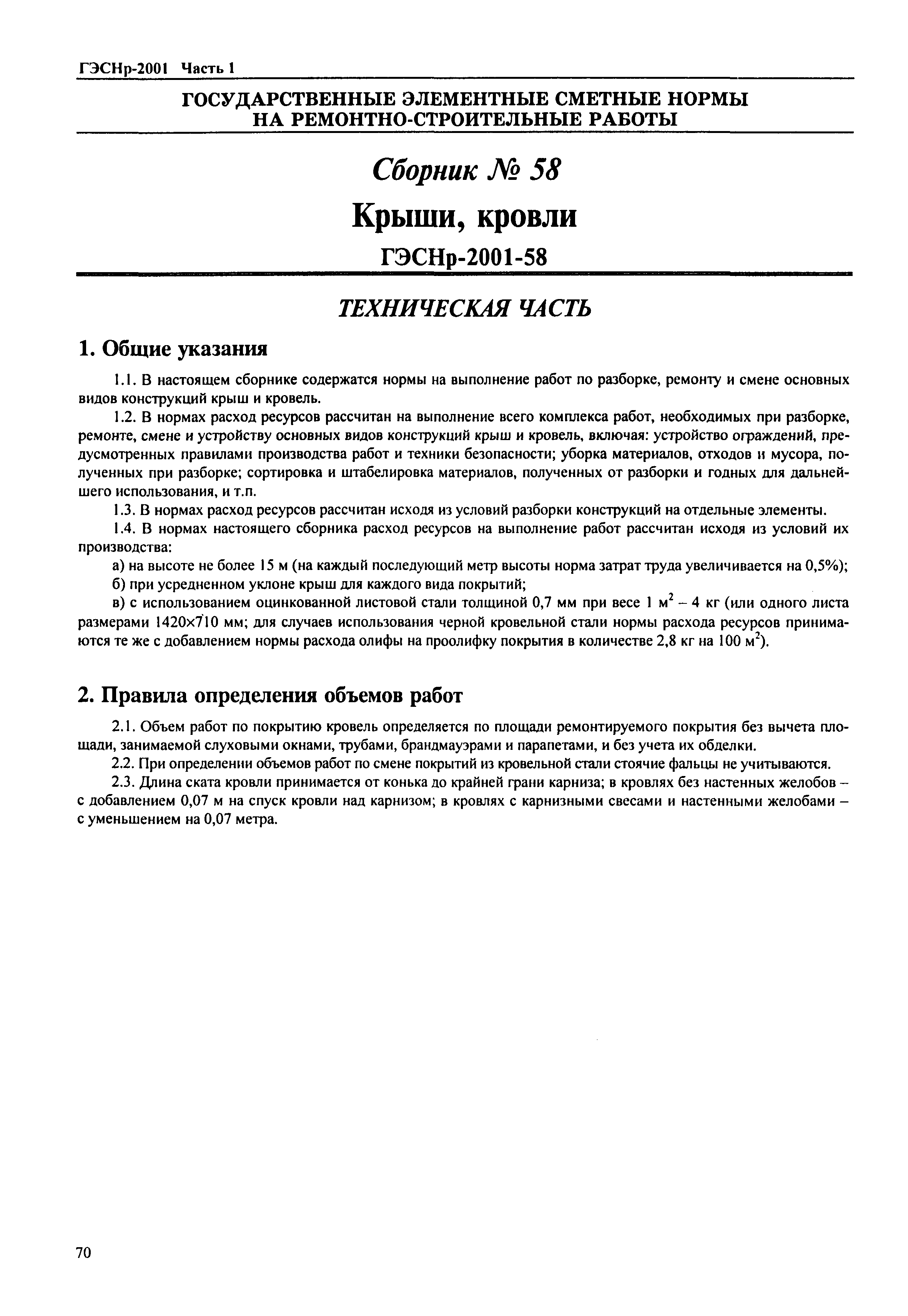 ГЭСНр-2001 Часть 1

ГОСУДАРСТВЕННЫЕ ЭЛЕМЕНТНЫЕ СМЕТНЫЕ НОРМЫ НА РЕМОНТНО-СТРОИТЕЛЬНЫЕ РАБОТЫ

Сборник № 58

Крыши, кровли

ГЭСНр-2001-58

ТЕХНИЧЕСКАЯ ЧАСТЬ

1. Общие указания

1.1. В настоящем сборнике содержатся нормы на выполнение работ по разборке, ремонту и смене основных видов конструкций крыш и кровель.

1.2. В нормах расход ресурсов рассчитан на выполнение всего комплекса работ, необходимых при разборке, ремонте, смене и устройству основных видов конструкций крыш и кровель, включая: устройство ограждений, предусмотренных правилами производства работ и техники безопасности; уборка материалов, отходов и мусора, полученных при разборке; сортировка и штабелировка материалов, полученных от разборки и годных для дальнейшего использования, и т.п.

1.3. В нормах расход ресурсов рассчитан исходя из условий разборки конструкций на отдельные элементы.

1.4. В нормах настоящего сборника расход ресурсов на выполнение работ рассчитан исходя из условий их производства:

а) на высоте не более 15 м (на каждый последующий метр высоты норма затрат труда увеличивается на 0,5%);

б) при усредненном уклоне крыш для каждого вида покрытий;

в) с использованием оцинкованной листовой стали толщиной 0,7 мм при весе 1 $м^2$ – 4 кг (или одного листа размерами 1420×710 мм; для случаев использования черной кровельной стали нормы расхода ресурсов принимаются те же с добавлением нормы расхода олифы на проолифку покрытия в количестве 2,8 кг на 100 $м^2$).

2. Правила определения объемов работ

2.1. Объем работ по покрытию кровель определяется по площади ремонтируемого покрытия без вычета площади, занимаемой слуховыми окнами, трубами, брандмауэрами и парапетами, и без учета их обделки.

2.2. При определении объемов работ по смене покрытий из кровельной стали стоячие фальцы не учитываются.

2.3. Длина ската кровли принимается от конька до крайней грани карниза; в кровлях без настенных желобов – с добавлением 0,07 м на спуск кровли над карнизом; в кровлях с карнизными свесами и настенными желобами – с уменьшением на 0,07 метра.

70